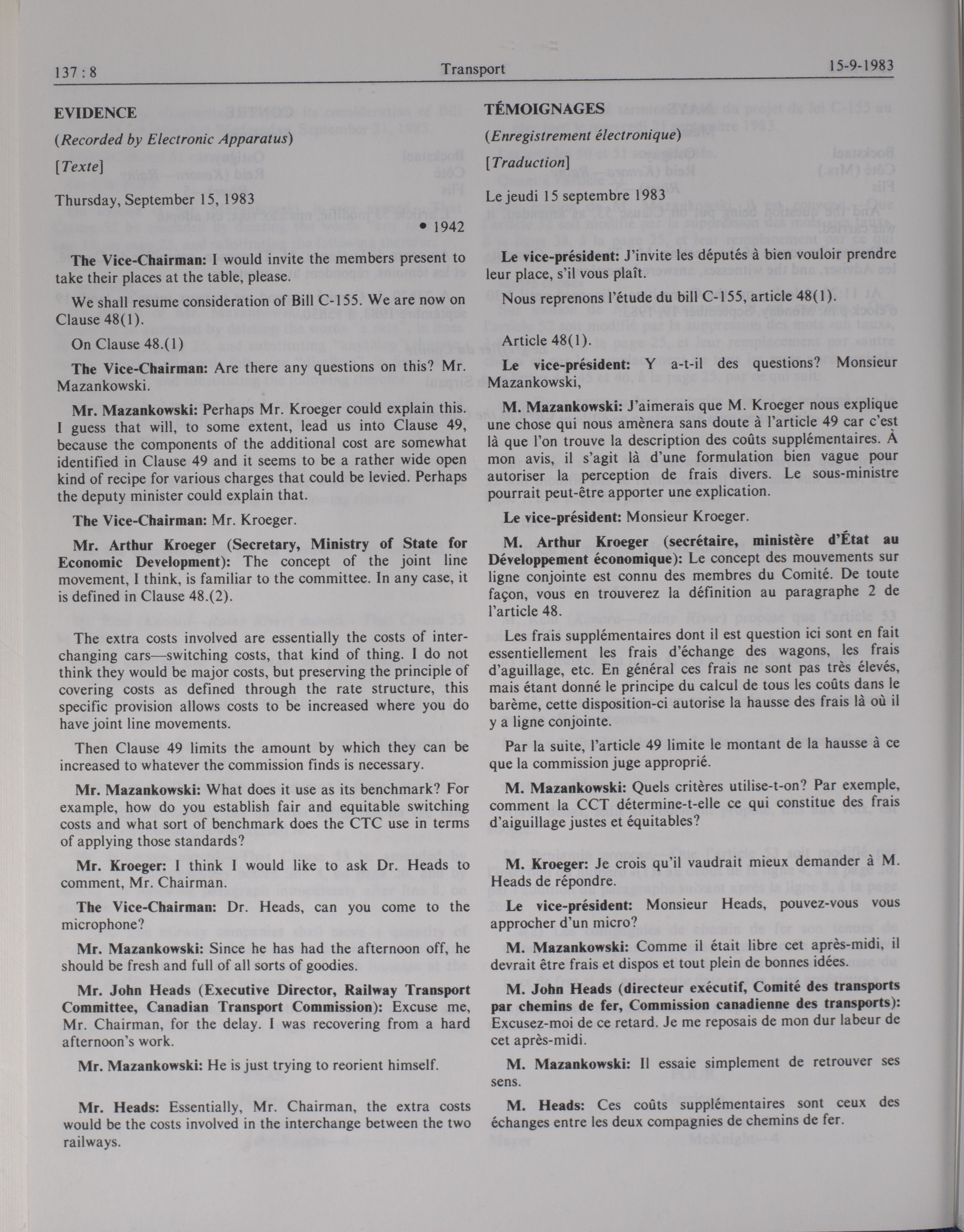 137 : 8 Transport 15-9-1983

EVIDENCE

(Recorded by Electronic Apparatus)

[Texte]

Thursday, September 15, 1983

• 1942

The Vice-Chairman: I would invite the members present to take their places at the table, please.

We shall resume consideration of Bill C-155. We are now on Clause 48(1).

On Clause 48.(1)

The Vice-Chairman: Are there any questions on this? Mr. Mazankowski.

Mr. Mazankowski: Perhaps Mr. Kroeger could explain this. I guess that will, to some extent, lead us into Clause 49, because the components of the additional cost are somewhat identified in Clause 49 and it seems to be a rather wide open kind of recipe for various charges that could be levied. Perhaps the deputy minister could explain that.

The Vice-Chairman: Mr. Kroeger.

Mr. Arthur Kroeger (Secretary, Ministry of State for Economic Development): The concept of the joint line movement, I think, is familiar to the committee. In any case, it is defined in Clause 48.(2).

The extra costs involved are essentially the costs of interchanging cars—switching costs, that kind of thing. I do not think they would be major costs, but preserving the principle of covering costs as defined through the rate structure, this specific provision allows costs to be increased where you do have joint line movements.

Then Clause 49 limits the amount by which they can be increased to whatever the commission finds is necessary.

Mr. Mazankowski: What does it use as its benchmark? For example, how do you establish fair and equitable switching costs and what sort of benchmark does the CTC use in terms of applying those standards?

Mr. Kroeger: I think I would like to ask Dr. Heads to comment, Mr. Chairman.

The Vice-Chairman: Dr. Heads, can you come to the microphone?

Mr. Mazankowski: Since he has had the afternoon off, he should be fresh and full of all sorts of goodies.

Mr. John Heads (Executive Director, Railway Transport Committee, Canadian Transport Commission): Excuse me, Mr. Chairman, for the delay. I was recovering from a hard afternoon's work.

Mr. Mazankowski: He is just trying to reorient himself.

Mr. Heads: Essentially, Mr. Chairman, the extra costs would be the costs involved in the interchange between the two railways.

TÉMOIGNAGES

(Enregistrement électronique)

[Traduction]

Le jeudi 15 septembre 1983

Le vice-président: J'invite les députés à bien vouloir prendre leur place, s'il vous plaît.

Nous reprenons l'étude du bill C-155, article 48(1).

Article 48(1).

Le vice-président: Y a-t-il des questions? Monsieur Mazankowski,

M. Mazankowski: J'aimerais que M. Kroeger nous explique une chose qui nous amènera sans doute à l'article 49 car c'est là que l'on trouve la description des coûts supplémentaires. À mon avis, il s'agit là d'une formulation bien vague pour autoriser la perception de frais divers. Le sous-ministre pourrait peut-être apporter une explication.

Le vice-président: Monsieur Kroeger.

M. Arthur Kroeger (secrétaire, ministère d'État au Développement économique): Le concept des mouvements sur ligne conjointe est connu des membres du Comité. De toute façon, vous en trouverez la définition au paragraphe 2 de l'article 48.

Les frais supplémentaires dont il est question ici sont en fait essentiellement les frais d'échange des wagons, les frais d'aguillage, etc. En général ces frais ne sont pas très élevés, mais étant donné le principe du calcul de tous les coûts dans le barème, cette disposition-ci autorise la hausse des frais là où il y a ligne conjointe.

Par la suite, l'article 49 limite le montant de la hausse à ce que la commission juge approprié.

M. Mazankowski: Quels critères utilise-t-on? Par exemple, comment la CCT détermine-t-elle ce qui constitue des frais d'aiguillage justes et équitables?

M. Kroeger: Je crois qu'il vaudrait mieux demander à M. Heads de répondre.

Le vice-président: Monsieur Heads, pouvez-vous vous approcher d'un micro?

M. Mazankowski: Comme il était libre cet après-midi, il devrait être frais et dispos et tout plein de bonnes idées.

M. John Heads (directeur exécutif, Comité des transports par chemins de fer, Commission canadienne des transports): Excusez-moi de ce retard. Je me reposais de mon dur labeur de cet après-midi.

M. Mazankowski: Il essaie simplement de retrouver ses sens.

M. Heads: Ces coûts supplémentaires sont ceux des échanges entre les deux compagnies de chemins de fer.